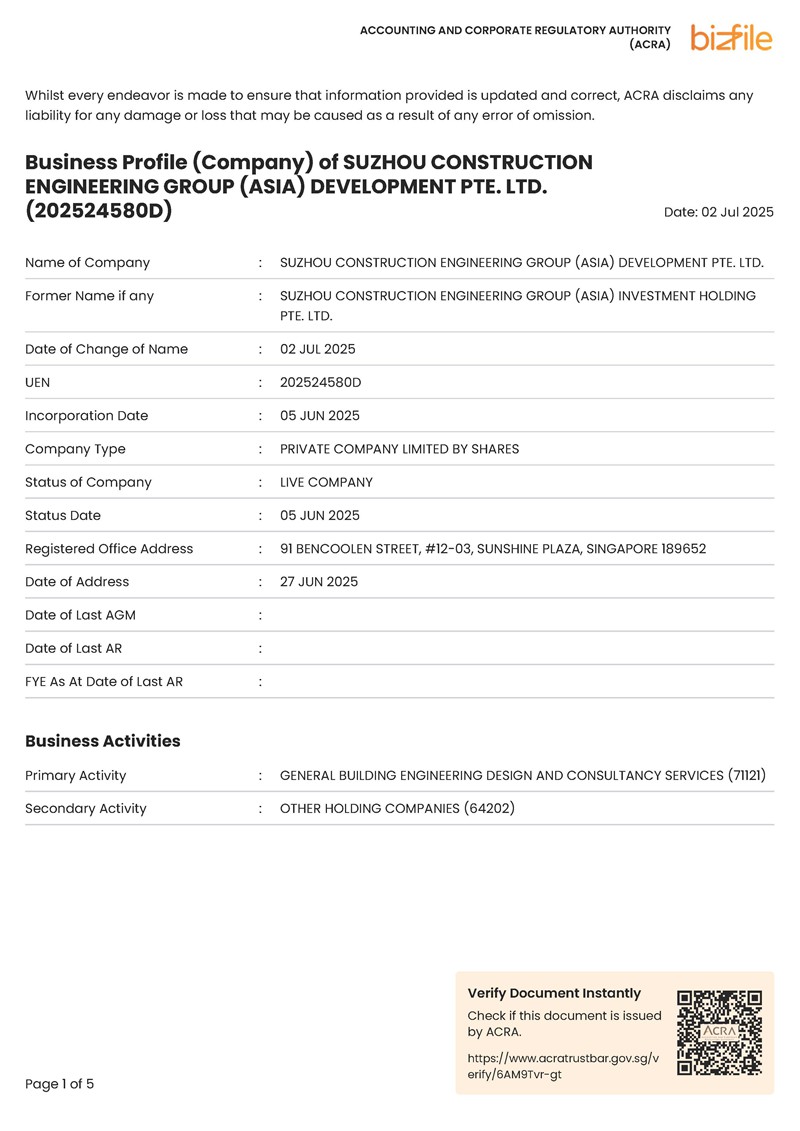 ACCOUNTING AND CORPORATE REGULATORY AUTHORITY (ACRA)
bizfile

Whilst every endeavor is made to ensure that information provided is updated and correct, ACRA disclaims any liability for any damage or loss that may be caused as a result of any error of omission.

Business Profile (Company) of SUZHOU CONSTRUCTION ENGINEERING GROUP (ASIA) DEVELOPMENT PTE. LTD. (202524580D)

Date: 02 Jul 2025

| | | |
|---|---|---|
| Name of Company | : | SUZHOU CONSTRUCTION ENGINEERING GROUP (ASIA) DEVELOPMENT PTE. LTD. |
| Former Name if any | : | SUZHOU CONSTRUCTION ENGINEERING GROUP (ASIA) INVESTMENT HOLDING PTE. LTD. |
| Date of Change of Name | : | 02 JUL 2025 |
| UEN | : | 202524580D |
| Incorporation Date | : | 05 JUN 2025 |
| Company Type | : | PRIVATE COMPANY LIMITED BY SHARES |
| Status of Company | : | LIVE COMPANY |
| Status Date | : | 05 JUN 2025 |
| Registered Office Address | : | 91 BENCOOLEN STREET, #12-03, SUNSHINE PLAZA, SINGAPORE 189652 |
| Date of Address | : | 27 JUN 2025 |
| Date of Last AGM | : | |
| Date of Last AR | : | |
| FYE As At Date of Last AR | : | |

Business Activities

| | | |
|---|---|---|
| Primary Activity | : | GENERAL BUILDING ENGINEERING DESIGN AND CONSULTANCY SERVICES (71121) |
| Secondary Activity | : | OTHER HOLDING COMPANIES (64202) |

Verify Document Instantly
Check if this document is issued by ACRA.
https://www.acratrustbar.gov.sg/verify/6AM9Tvr-gt
ACRA

Page 1 of 5